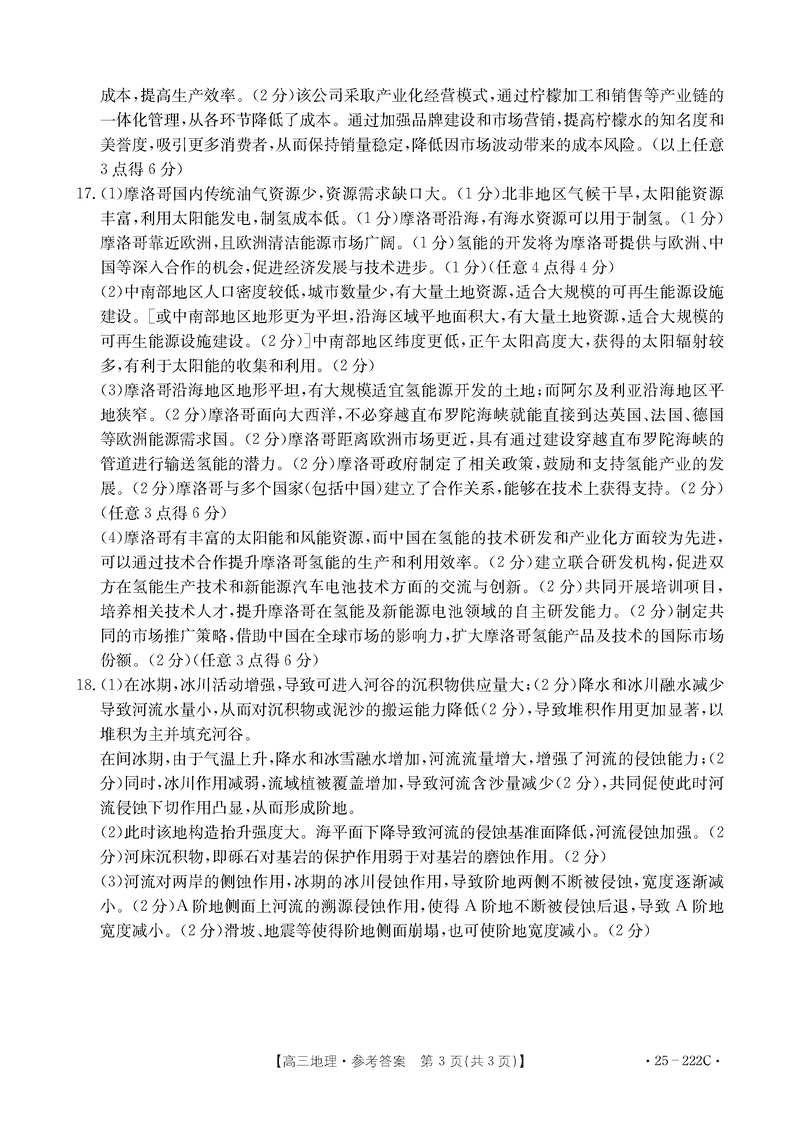 成本，提高生产效率。(2分)该公司采取产业化经营模式，通过柠檬加工和销售等产业链的一体化管理，从各环节降低了成本。通过加强品牌建设和市场营销，提高柠檬水的知名度和美誉度，吸引更多消费者，从而保持销量稳定，降低因市场波动带来的成本风险。(以上任意3点得6分)

17.(1)摩洛哥国内传统油气资源少，资源需求缺口大。(1分)北非地区气候干旱，太阳能资源丰富，利用太阳能发电，制氢成本低。(1分)摩洛哥沿海，有海水资源可以用于制氢。(1分)摩洛哥靠近欧洲，且欧洲清洁能源市场广阔。(1分)氢能的开发将为摩洛哥提供与欧洲、中国等深入合作的机会，促进经济发展与技术进步。(1分)(任意4点得4分)

(2)中南部地区人口密度较低，城市数量少，有大量土地资源，适合大规模的可再生能源设施建设。[或中南部地区地形更为平坦，沿海区域平地面积大，有大量土地资源，适合大规模的可再生能源设施建设。(2分)]中南部地区纬度更低，正午太阳高度大，获得的太阳辐射较多，有利于太阳能的收集和利用。(2分)

(3)摩洛哥沿海地区地形平坦，有大规模适宜氢能源开发的土地；而阿尔及利亚沿海地区平地狭窄。(2分)摩洛哥面向大西洋，不必穿越直布罗陀海峡就能直接到达英国、法国、德国等欧洲能源需求国。(2分)摩洛哥距离欧洲市场更近，具有通过建设穿越直布罗陀海峡的管道进行输送氢能的潜力。(2分)摩洛哥政府制定了相关政策，鼓励和支持氢能产业的发展。(2分)摩洛哥与多个国家(包括中国)建立了合作关系，能够在技术上获得支持。(2分)(任意3点得6分)

(4)摩洛哥有丰富的太阳能和风能资源，而中国在氢能的技术研发和产业化方面较为先进，可以通过技术合作提升摩洛哥氢能的生产和利用效率。(2分)建立联合研发机构，促进双方在氢能生产技术和新能源汽车电池技术方面的交流与创新。(2分)共同开展培训项目，培养相关技术人才，提升摩洛哥在氢能及新能源电池领域的自主研发能力。(2分)制定共同的市场推广策略，借助中国在全球市场的影响力，扩大摩洛哥氢能产品及技术的国际市场份额。(2分)(任意3点得6分)

18.(1)在冰期，冰川活动增强，导致可进入河谷的沉积物供应量大；(2分)降水和冰川融水减少导致河流水量小，从而对沉积物或泥沙的搬运能力降低(2分)，导致堆积作用更加显著，以堆积为主并填充河谷。

在间冰期，由于气温上升，降水和冰雪融水增加，河流流量增大，增强了河流的侵蚀能力；(2分)同时，冰川作用减弱，流域植被覆盖增加，导致河流含沙量减少(2分)，共同促使此时河流侵蚀下切作用凸显，从而形成阶地。

(2)此时该地构造抬升强度大。海平面下降导致河流的侵蚀基准面降低，河流侵蚀加强。(2分)河床沉积物，即砾石对基岩的保护作用弱于对基岩的磨蚀作用。(2分)

(3)河流对两岸的侧蚀作用，冰期的冰川侵蚀作用，导致阶地两侧不断被侵蚀，宽度逐渐减小。(2分)A阶地侧面上河流的溯源侵蚀作用，使得A阶地不断被侵蚀后退，导致A阶地宽度减小。(2分)滑坡、地震等使得阶地侧面崩塌，也可使阶地宽度减小。(2分)

【高三地理·参考答案 第3页(共3页)】 ·25－222C·